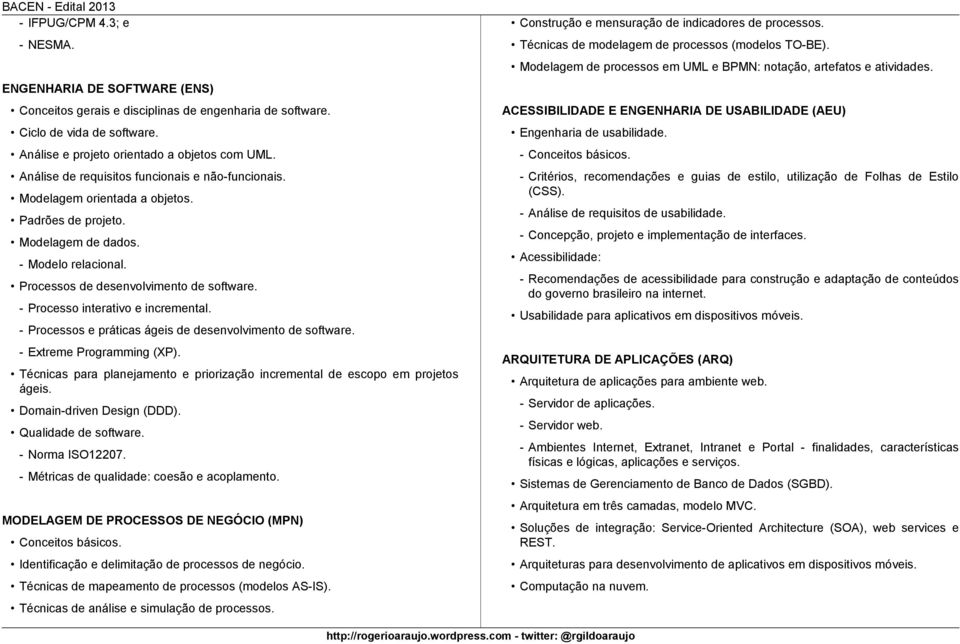 BACEN - Edital 2013

- IFPUG/CPM 4.3; e
- NESMA.

ENGENHARIA DE SOFTWARE (ENS)
• Conceitos gerais e disciplinas de engenharia de software.
• Ciclo de vida de software.
• Análise e projeto orientado a objetos com UML.
• Análise de requisitos funcionais e não-funcionais.
• Modelagem orientada a objetos.
• Padrões de projeto.
• Modelagem de dados.
- Modelo relacional.
• Processos de desenvolvimento de software.
- Processo interativo e incremental.
- Processos e práticas ágeis de desenvolvimento de software.
- Extreme Programming (XP).
• Técnicas para planejamento e priorização incremental de escopo em projetos ágeis.
• Domain-driven Design (DDD).
• Qualidade de software.
- Norma ISO12207.
- Métricas de qualidade: coesão e acoplamento.

MODELAGEM DE PROCESSOS DE NEGÓCIO (MPN)
• Conceitos básicos.
• Identificação e delimitação de processos de negócio.
• Técnicas de mapeamento de processos (modelos AS-IS).
• Técnicas de análise e simulação de processos.

• Construção e mensuração de indicadores de processos.
• Técnicas de modelagem de processos (modelos TO-BE).
• Modelagem de processos em UML e BPMN: notação, artefatos e atividades.

ACESSIBILIDADE E ENGENHARIA DE USABILIDADE (AEU)
• Engenharia de usabilidade.
- Conceitos básicos.
- Critérios, recomendações e guias de estilo, utilização de Folhas de Estilo (CSS).
- Análise de requisitos de usabilidade.
- Concepção, projeto e implementação de interfaces.
• Acessibilidade:
- Recomendações de acessibilidade para construção e adaptação de conteúdos do governo brasileiro na internet.
• Usabilidade para aplicativos em dispositivos móveis.

ARQUITETURA DE APLICAÇÕES (ARQ)
• Arquitetura de aplicações para ambiente web.
- Servidor de aplicações.
- Servidor web.
- Ambientes Internet, Extranet, Intranet e Portal - finalidades, características físicas e lógicas, aplicações e serviços.
• Sistemas de Gerenciamento de Banco de Dados (SGBD).
• Arquitetura em três camadas, modelo MVC.
• Soluções de integração: Service-Oriented Architecture (SOA), web services e REST.
• Arquiteturas para desenvolvimento de aplicativos em dispositivos móveis.
• Computação na nuvem.

http://rogerioaraujo.wordpress.com - twitter: @rgildoaraujo